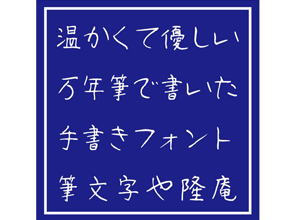 温かくて優しい
万年筆で書いた
手書きフォント
筆文字や隆庵